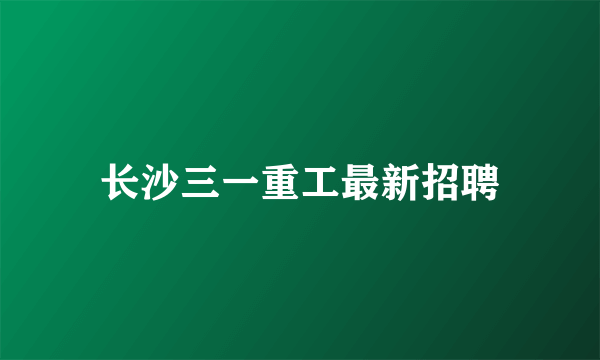 长沙三一重工最新招聘